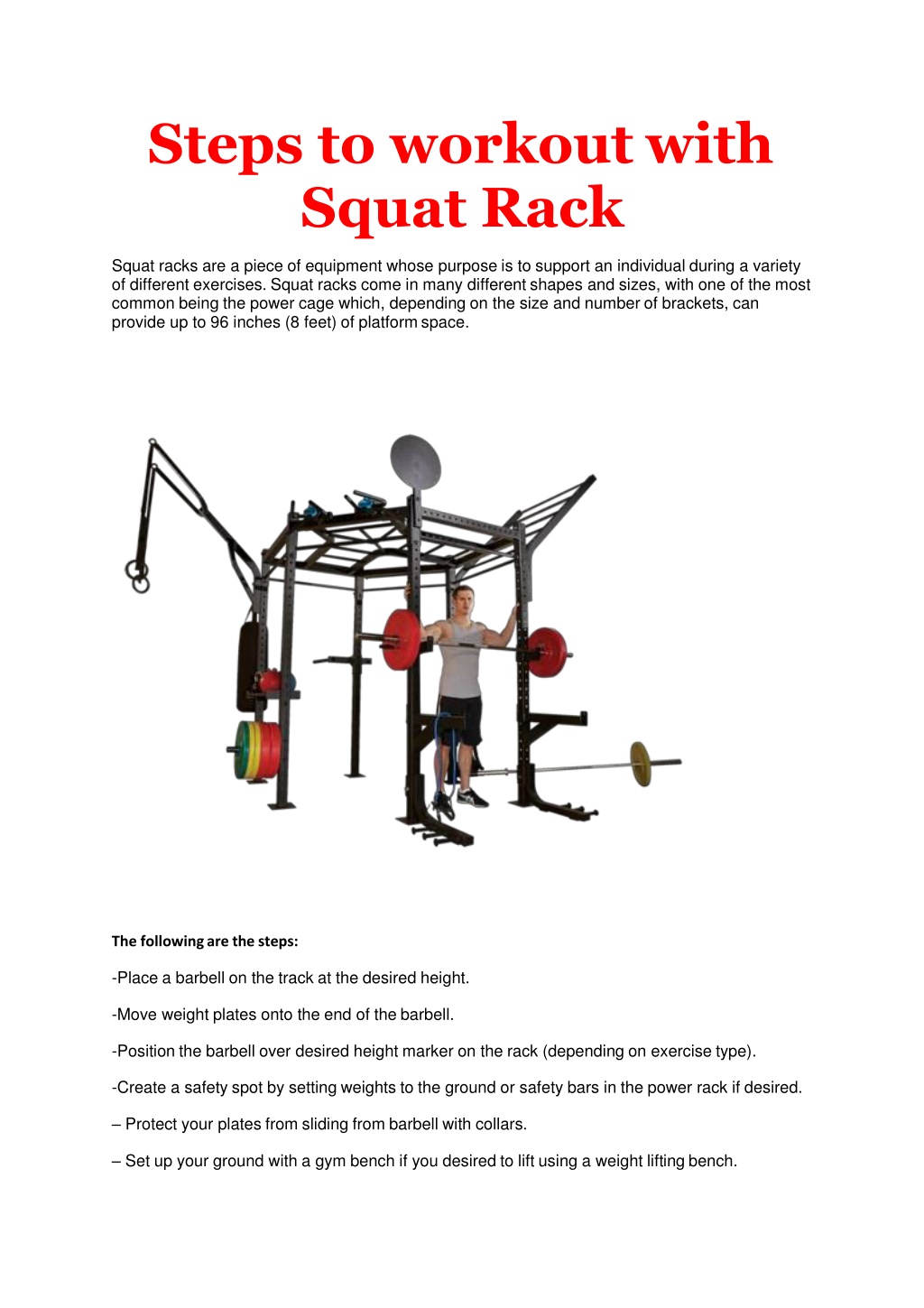 Steps to workout with Squat Rack

Squat racks are a piece of equipment whose purpose is to support an individual during a variety of different exercises. Squat racks come in many different shapes and sizes, with one of the most common being the power cage which, depending on the size and number of brackets, can provide up to 96 inches (8 feet) of platform space.

The following are the steps:

-Place a barbell on the track at the desired height.

-Move weight plates onto the end of the barbell.

-Position the barbell over desired height marker on the rack (depending on exercise type).

-Create a safety spot by setting weights to the ground or safety bars in the power rack if desired.

– Protect your plates from sliding from barbell with collars.

– Set up your ground with a gym bench if you desired to lift using a weight lifting bench.